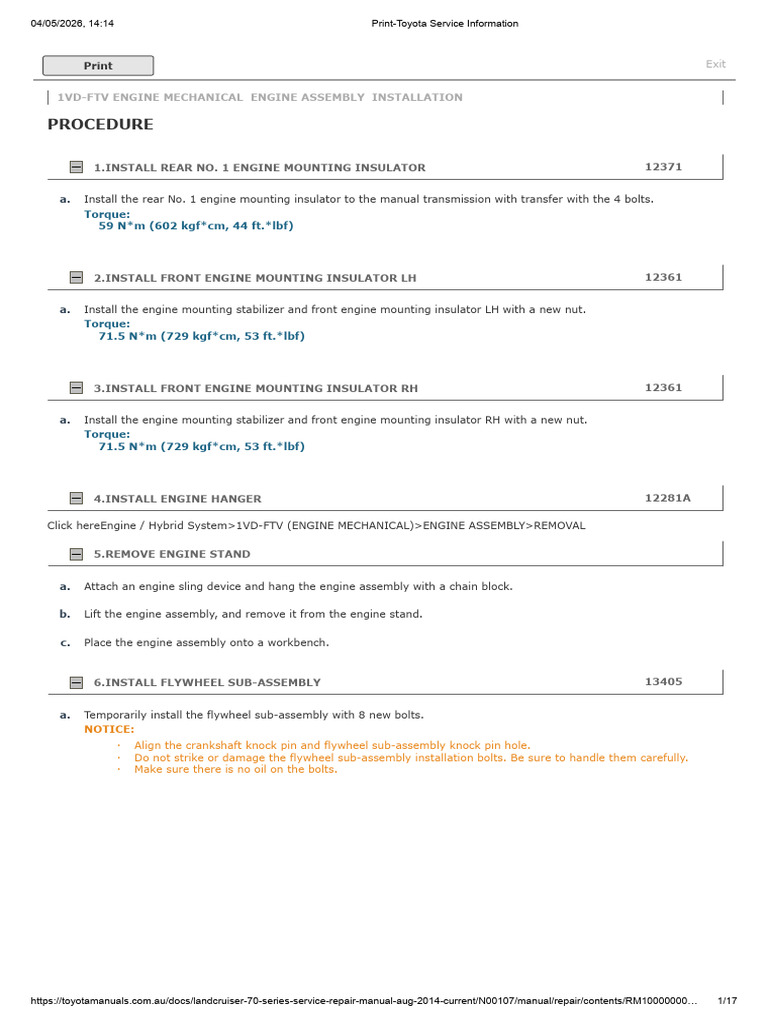 04/05/2026, 14:14 Print-Toyota Service Information

Print

Exit

1VD-FTV ENGINE MECHANICAL ENGINE ASSEMBLY INSTALLATION

PROCEDURE

1.INSTALL REAR NO. 1 ENGINE MOUNTING INSULATOR 12371

a. Install the rear No. 1 engine mounting insulator to the manual transmission with transfer with the 4 bolts.
Torque:
59 N*m (602 kgf*cm, 44 ft.*lbf)

2.INSTALL FRONT ENGINE MOUNTING INSULATOR LH 12361

a. Install the engine mounting stabilizer and front engine mounting insulator LH with a new nut.
Torque:
71.5 N*m (729 kgf*cm, 53 ft.*lbf)

3.INSTALL FRONT ENGINE MOUNTING INSULATOR RH 12361

a. Install the engine mounting stabilizer and front engine mounting insulator RH with a new nut.
Torque:
71.5 N*m (729 kgf*cm, 53 ft.*lbf)

4.INSTALL ENGINE HANGER 12281A

Click hereEngine / Hybrid System>1VD-FTV (ENGINE MECHANICAL)>ENGINE ASSEMBLY>REMOVAL

5.REMOVE ENGINE STAND

a. Attach an engine sling device and hang the engine assembly with a chain block.

b. Lift the engine assembly, and remove it from the engine stand.

c. Place the engine assembly onto a workbench.

6.INSTALL FLYWHEEL SUB-ASSEMBLY 13405

a. Temporarily install the flywheel sub-assembly with 8 new bolts.
NOTICE:
· Align the crankshaft knock pin and flywheel sub-assembly knock pin hole.
· Do not strike or damage the flywheel sub-assembly installation bolts. Be sure to handle them carefully.
· Make sure there is no oil on the bolts.

https://toyotamanuals.com.au/docs/landcruiser-70-series-service-repair-manual-aug-2014-current/N00107/manual/repair/contents/RM10000000... 1/17